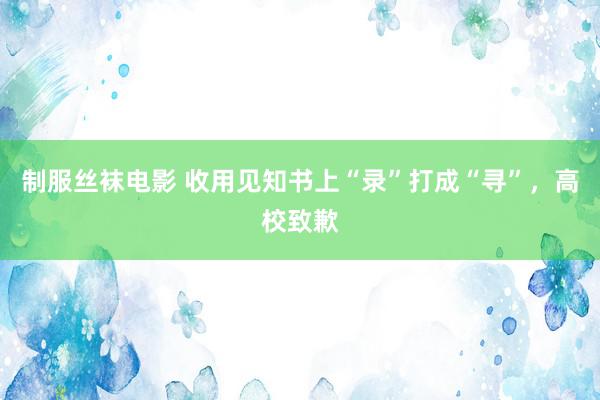 制服丝袜电影 收用见知书上“录”打成“寻”，高校致歉